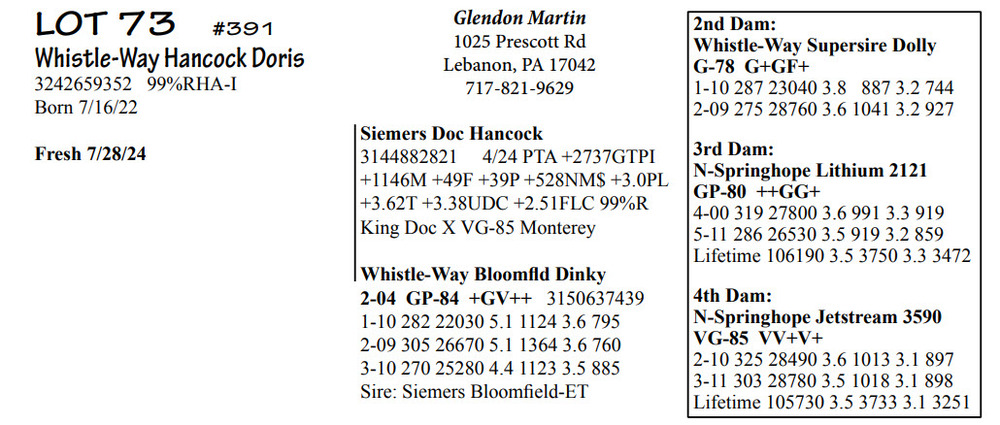 LOT 73 #391
Whistle-Way Hancock Doris
3242659352 99%RHA-I
Born 7/16/22

Fresh 7/28/24

Glendon Martin
1025 Prescott Rd
Lebanon, PA 17042
717-821-9629

Siemers Doc Hancock
3144882821 4/24 PTA +2737GTPI +1146M +49F +39P +528NM$ +3.0PL +3.62T +3.38UDC +2.51FLC 99%R
King Doc X VG-85 Monterey

Whistle-Way Bloomfld Dinky
2-04 GP-84 +GV++ 3150637439
1-10 282 22030 5.1 1124 3.6 795
2-09 305 26670 5.1 1364 3.6 760
3-10 270 25280 4.4 1123 3.5 885
Sire: Siemers Bloomfield-ET

2nd Dam:
Whistle-Way Supersire Dolly
G-78 G+GF+
1-10 287 23040 3.8 887 3.2 744
2-09 275 28760 3.6 1041 3.2 927

3rd Dam:
N-Springhope Lithium 2121
GP-80 ++GG+
4-00 319 27800 3.6 991 3.3 919
5-11 286 26530 3.5 919 3.2 859
Lifetime 106190 3.5 3750 3.3 3472

4th Dam:
N-Springhope Jetstream 3590
VG-85 VV+V+
2-10 325 28490 3.6 1013 3.1 897
3-11 303 28780 3.5 1018 3.1 898
Lifetime 105730 3.5 3733 3.1 3251